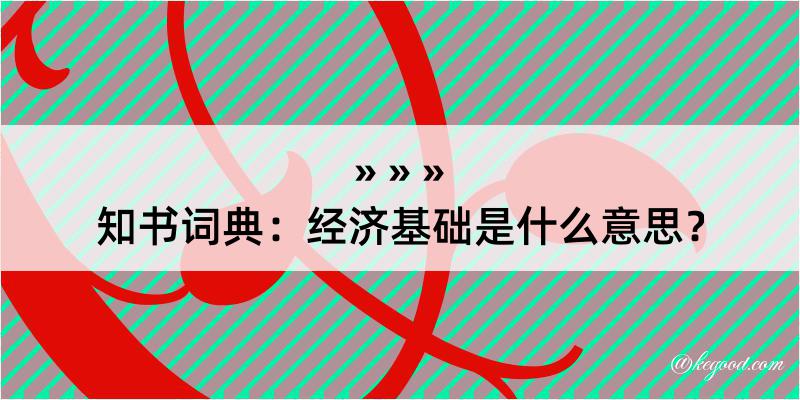 » » »
知书词典：经济基础是什么意思？
@kegood.com